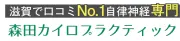 滋賀で口コミNo.1自律神経専門
森田カイロプラクティック